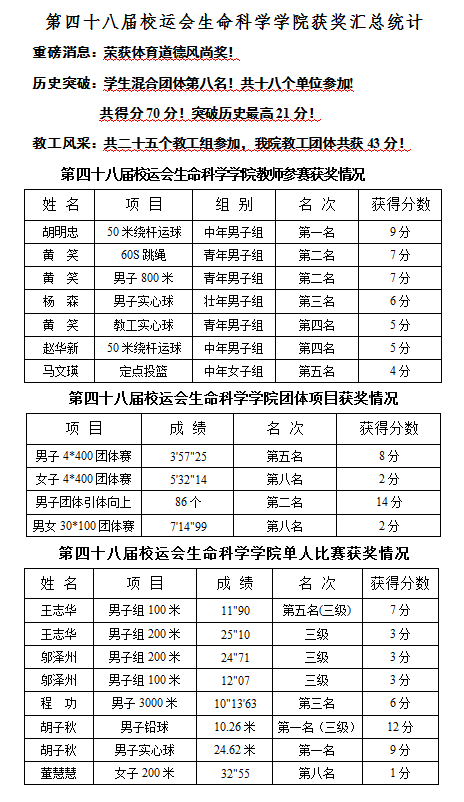 第四十八届校运会生命科学学院获奖汇总统计

重磅消息：荣获体育道德风尚奖！

历史突破：学生混合团体第八名！共十八个单位参加!

共得分 70 分！突破历史最高 21 分！

教工风采：共二十五个教工组参加，我院教工团体共获 43 分！

第四十八届校运会生命科学学院教师参赛获奖情况

| 姓 名 | 项 目 | 组 别 | 名 次 | 获得分数 |
|---|---|---|---|---|
| 胡明忠 | 50 米绕杆运球 | 中年男子组 | 第一名 | 9 分 |
| 黄 笑 | 60S 跳绳 | 青年男子组 | 第二名 | 7 分 |
| 黄 笑 | 男子 800 米 | 青年男子组 | 第二名 | 7 分 |
| 杨 森 | 男子实心球 | 壮年男子组 | 第三名 | 6 分 |
| 黄 笑 | 教工实心球 | 青年男子组 | 第四名 | 5 分 |
| 赵华新 | 50 米绕杆运球 | 中年男子组 | 第四名 | 5 分 |
| 马文瑛 | 定点投篮 | 中年女子组 | 第五名 | 4 分 |

第四十八届校运会生命科学学院团体项目获奖情况

| 项 目 | 成 绩 | 名 次 | 获得分数 |
|---|---|---|---|
| 男子 4*400 团体赛 | 3'57"25 | 第五名 | 8 分 |
| 女子 4*400 团体赛 | 5'32"14 | 第八名 | 2 分 |
| 男子团体引体向上 | 86 个 | 第二名 | 14 分 |
| 男女 30*100 团体赛 | 7'14"99 | 第八名 | 2 分 |

第四十八届校运会生命科学学院单人比赛获奖情况

| 姓 名 | 项 目 | 成 绩 | 名 次 | 获得分数 |
|---|---|---|---|---|
| 王志华 | 男子组 100 米 | 11"90 | 第五名(三级) | 7 分 |
| 王志华 | 男子组 200 米 | 25"10 | 三级 | 3 分 |
| 邬泽州 | 男子组 200 米 | 24"71 | 三级 | 3 分 |
| 邬泽州 | 男子组 100 米 | 12"07 | 三级 | 3 分 |
| 程 功 | 男子 3000 米 | 10"13'63 | 第三名 | 6 分 |
| 胡子秋 | 男子铅球 | 10.26 米 | 第一名（三级） | 12 分 |
| 胡子秋 | 男子实心球 | 24.62 米 | 第一名 | 9 分 |
| 董慧慧 | 女子 200 米 | 32"55 | 第八名 | 1 分 |